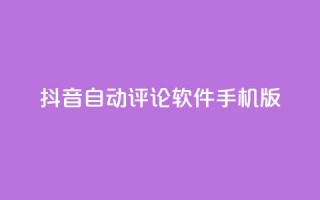 抖音自动评论软件手机版